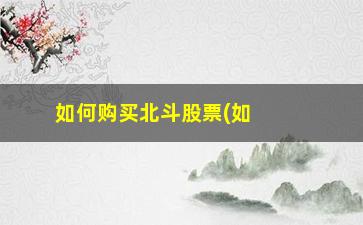 如何购买北斗股票(如